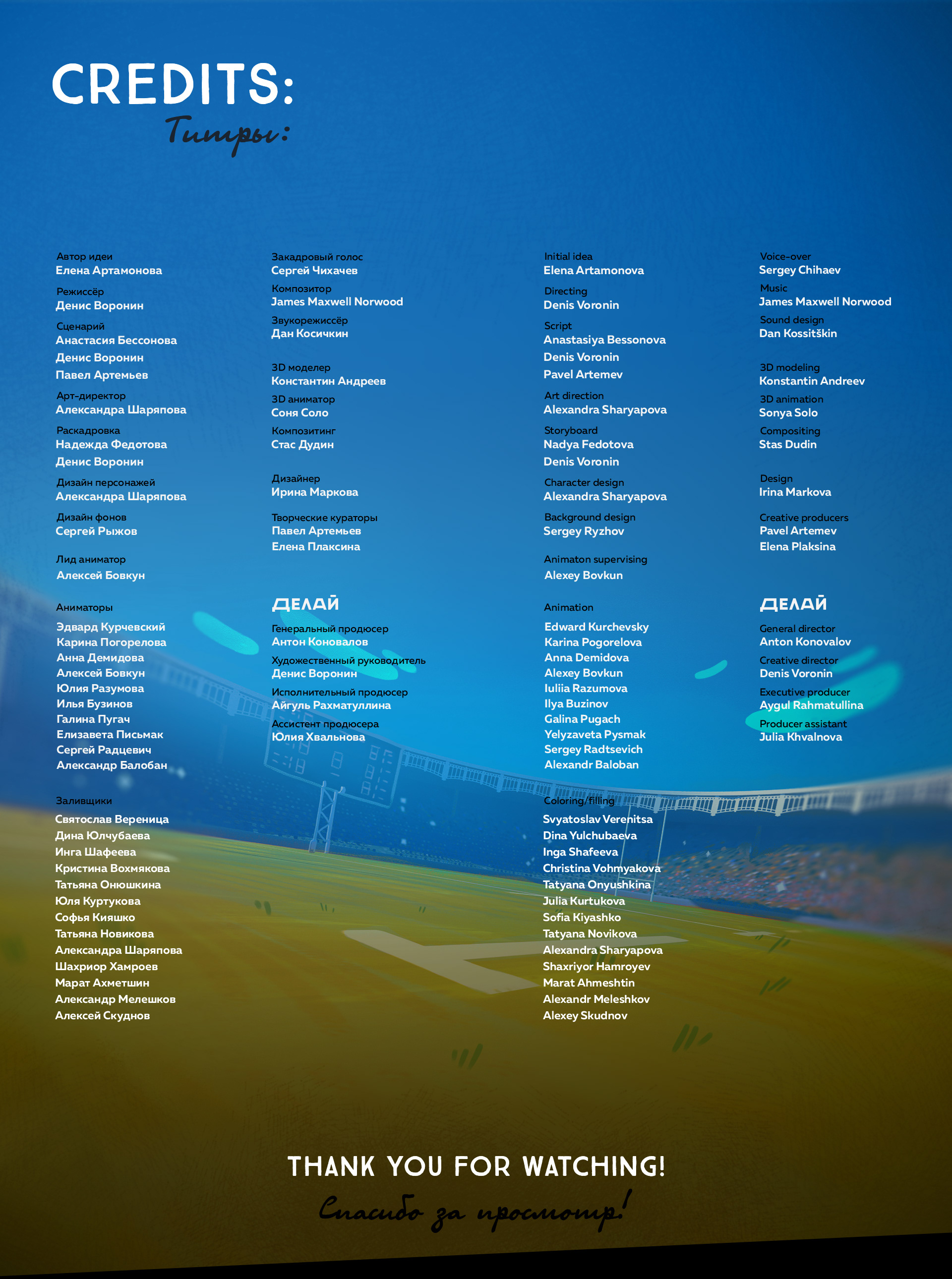 CREDITS:
Титры:

Автор идеи
Елена Артамонова

Режиссёр
Денис Воронин

Сценарий
Анастасия Бессонова
Денис Воронин
Павел Артемьев

Арт-директор
Александра Шаряпова

Раскадровка
Надежда Федотова
Денис Воронин

Дизайн персонажей
Александра Шаряпова

Дизайн фонов
Сергей Рыжов

Лид аниматор
Алексей Бовкун

Аниматоры
Эдвард Курчевский
Карина Погорелова
Анна Демидова
Алексей Бовкун
Юлия Разумова
Илья Бузинов
Галина Пугач
Елизавета Письмак
Сергей Радцевич
Александр Балобан

Заливщики
Святослав Вереница
Дина Юлчубаева
Инга Шафеева
Кристина Вохмякова
Татьяна Онюшкина
Юля Куртукова
Софья Кияшко
Татьяна Новикова
Александра Шаряпова
Шахриор Хамроев
Марат Ахметшин
Александр Мелешков
Алексей Скуднов

Закадровый голос
Сергей Чихачев

Композитор
James Maxwell Norwood

Звукорежиссёр
Дан Косичкин

3D моделер
Константин Андреев

3D аниматор
Соня Соло

Композитинг
Стас Дудин

Дизайнер
Ирина Маркова

Творческие кураторы
Павел Артемьев
Елена Плаксина

ДЕЛАЙ

Генеральный продюсер
Антон Коновалов

Художественный руководитель
Денис Воронин

Исполнительный продюсер
Айгуль Рахматуллина

Ассистент продюсера
Юлия Хвальнова

Initial idea
Elena Artamonova

Directing
Denis Voronin

Script
Anastasiya Bessonova
Denis Voronin
Pavel Artemev

Art direction
Alexandra Sharyapova

Storyboard
Nadya Fedotova
Denis Voronin

Character design
Alexandra Sharyapova

Background design
Sergey Ryzhov

Animaton supervising
Alexey Bovkun

Animation
Edward Kurchevsky
Karina Pogorelova
Anna Demidova
Alexey Bovkun
Iuliia Razumova
Ilya Buzinov
Galina Pugach
Yelyzaveta Pysmak
Sergey Radtsevich
Alexandr Baloban

Coloring/filling
Svyatoslav Verenitsa
Dina Yulchubaeva
Inga Shafeeva
Christina Vohmyakova
Tatyana Onyushkina
Julia Kurtukova
Sofia Kiyashko
Tatyana Novikova
Alexandra Sharyapova
Shaxriyor Hamroyev
Marat Ahmeshtin
Alexandr Meleshkov
Alexey Skudnov

Voice-over
Sergey Chihaev

Music
James Maxwell Norwood

Sound design
Dan Kossitškin

3D modeling
Konstantin Andreev

3D animation
Sonya Solo

Compositing
Stas Dudin

Design
Irina Markova

Creative producers
Pavel Artemev
Elena Plaksina

ДЕЛАЙ

General director
Anton Konovalov

Creative director
Denis Voronin

Executive producer
Aygul Rahmatullina

Producer assistant
Julia Khvalnova

THANK YOU FOR WATCHING!
Спасибо за просмотр!